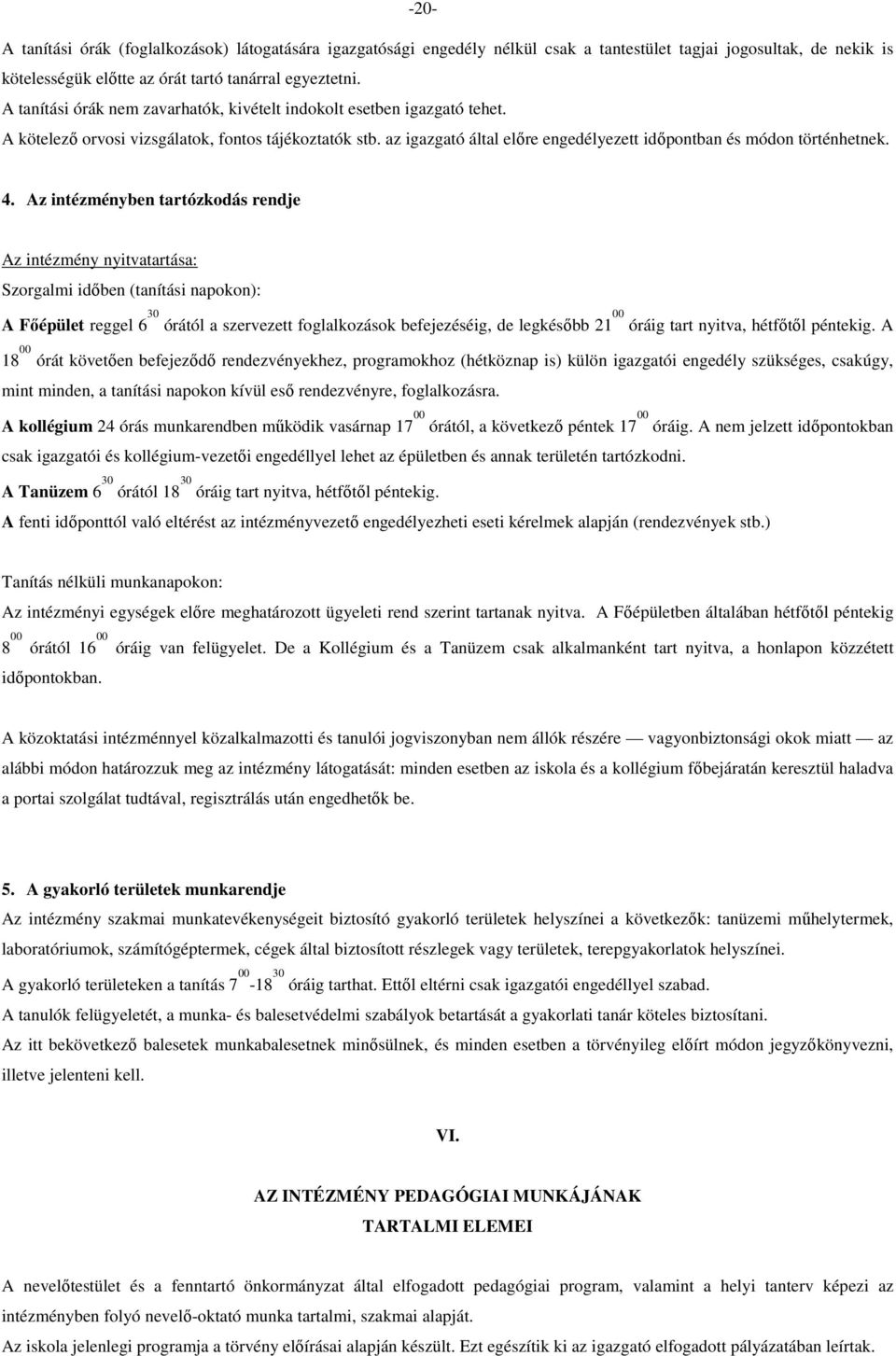 -20-

A tanítási órák (foglalkozások) látogatására igazgatósági engedély nélkül csak a tantestület tagjai jogosultak, de nekik is kötelességük előtte az órát tartó tanárral egyeztetni.
A tanítási órák nem zavarhatók, kivételt indokolt esetben igazgató tehet.
A kötelező orvosi vizsgálatok, fontos tájékoztatók stb. az igazgató által előre engedélyezett időpontban és módon történhetnek.

4. Az intézményben tartózkodás rendje

Az intézmény nyitvatartása:
Szorgalmi időben (tanítási napokon):
A Főépület reggel $6^{30}$ órától a szervezett foglalkozások befejezéséig, de legkésőbb $21^{00}$ óráig tart nyitva, hétfőtől péntekig. A $18^{00}$ órát követően befejeződő rendezvényekhez, programokhoz (hétköznap is) külön igazgatói engedély szükséges, csakúgy, mint minden, a tanítási napokon kívül eső rendezvényre, foglalkozásra.
A kollégium 24 órás munkarendben működik vasárnap $17^{00}$ órától, a következő péntek $17^{00}$ óráig. A nem jelzett időpontokban csak igazgatói és kollégium-vezetői engedéllyel lehet az épületben és annak területén tartózkodni.
A Tanüzem $6^{30}$ órától $18^{30}$ óráig tart nyitva, hétfőtől péntekig.
A fenti időponttól való eltérést az intézményvezető engedélyezheti eseti kérelmek alapján (rendezvények stb.)

Tanítás nélküli munkanapokon:
Az intézményi egységek előre meghatározott ügyeleti rend szerint tartanak nyitva. A Főépületben általában hétfőtől péntekig $8^{00}$ órától $16^{00}$ óráig van felügyelet. De a Kollégium és a Tanüzem csak alkalmanként tart nyitva, a honlapon közzétett időpontokban.

A közoktatási intézménnyel közalkalmazotti és tanulói jogviszonyban nem állók részére — vagyonbiztonsági okok miatt — az alábbi módon határozzuk meg az intézmény látogatását: minden esetben az iskola és a kollégium főbejáratán keresztül haladva a portai szolgálat tudtával, regisztrálás után engedhetők be.

5. A gyakorló területek munkarendje
Az intézmény szakmai munkatevékenységeit biztosító gyakorló területek helyszínei a következők: tanüzemi műhelytermek, laboratóriumok, számítógéptermek, cégek által biztosított részlegek vagy területek, terepgyakorlatok helyszínei.
A gyakorló területeken a tanítás $7^{00}$-$18^{30}$ óráig tarthat. Ettől eltérni csak igazgatói engedéllyel szabad.
A tanulók felügyeletét, a munka- és balesetvédelmi szabályok betartását a gyakorlati tanár köteles biztosítani.
Az itt bekövetkező balesetek munkabalesetnek minősülnek, és minden esetben a törvényileg előírt módon jegyzőkönyvezni, illetve jelenteni kell.

VI.

AZ INTÉZMÉNY PEDAGÓGIAI MUNKÁJÁNAK
TARTALMI ELEMEI

A nevelőtestület és a fenntartó önkormányzat által elfogadott pedagógiai program, valamint a helyi tanterv képezi az intézményben folyó nevelő-oktató munka tartalmi, szakmai alapját.
Az iskola jelenlegi programja a törvény előírásai alapján készült. Ezt egészítik ki az igazgató elfogadott pályázatában leírtak.